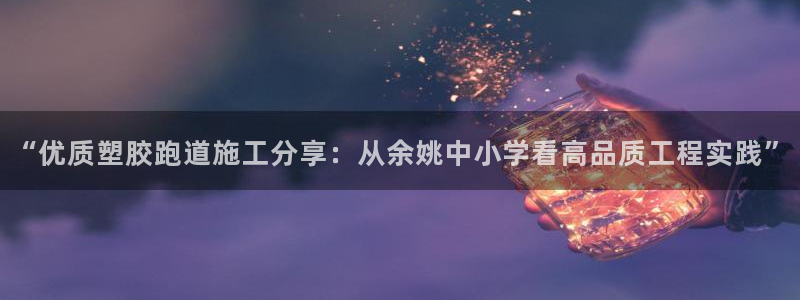 “优质塑胶跑道施工分享：从余姚中小学看高品质工程实践”